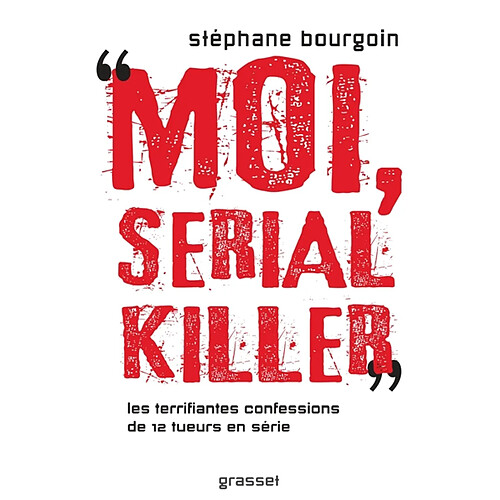 stéphane bourgoin

"MOI, SERIAL KILLER"

les terrifiantes confessions de 12 tueurs en série

grasset